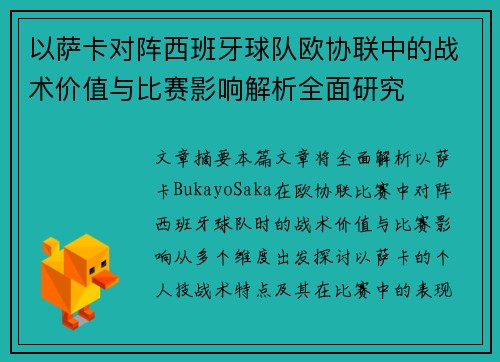 以萨卡对阵西班牙球队欧协联中的战术价值与比赛影响解析全面研究

文章摘要本篇文章将全面解析以萨卡BukayoSaka在欧协联比赛中对阵西班牙球队时的战术价值与比赛影响从多个维度出发探讨以萨卡的个人技战术特点及其在比赛中的表现